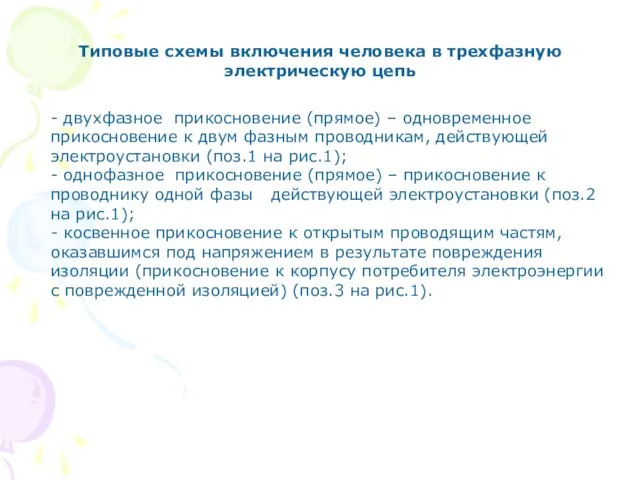 Типовые схемы включения человека в трехфазную электрическую цепь

- двухфазное прикосновение (прямое) – одновременное прикосновение к двум фазным проводникам, действующей электроустановки (поз.1 на рис.1);
- однофазное прикосновение (прямое) – прикосновение к проводнику одной фазы действующей электроустановки (поз.2 на рис.1);
- косвенное прикосновение к открытым проводящим частям, оказавшимся под напряжением в результате повреждения изоляции (прикосновение к корпусу потребителя электроэнергии с поврежденной изоляцией) (поз.3 на рис.1).